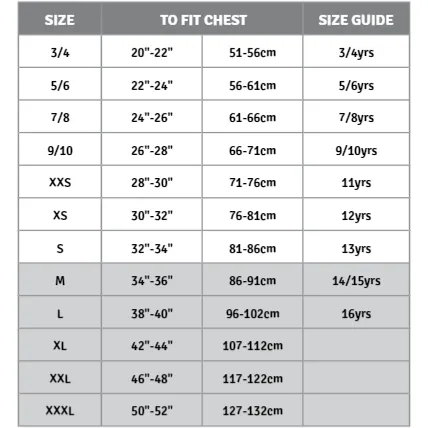 | SIZE | TO FIT CHEST | | SIZE GUIDE |
|---|---|---|---|
| 3/4 | 20"-22" | 51-56cm | 3/4yrs |
| 5/6 | 22"-24" | 56-61cm | 5/6yrs |
| 7/8 | 24"-26" | 61-66cm | 7/8yrs |
| 9/10 | 26"-28" | 66-71cm | 9/10yrs |
| XXS | 28"-30" | 71-76cm | 11yrs |
| XS | 30"-32" | 76-81cm | 12yrs |
| S | 32"-34" | 81-86cm | 13yrs |
| M | 34"-36" | 86-91cm | 14/15yrs |
| L | 38"-40" | 96-102cm | 16yrs |
| XL | 42"-44" | 107-112cm | |
| XXL | 46"-48" | 117-122cm | |
| XXXL | 50"-52" | 127-132cm | |